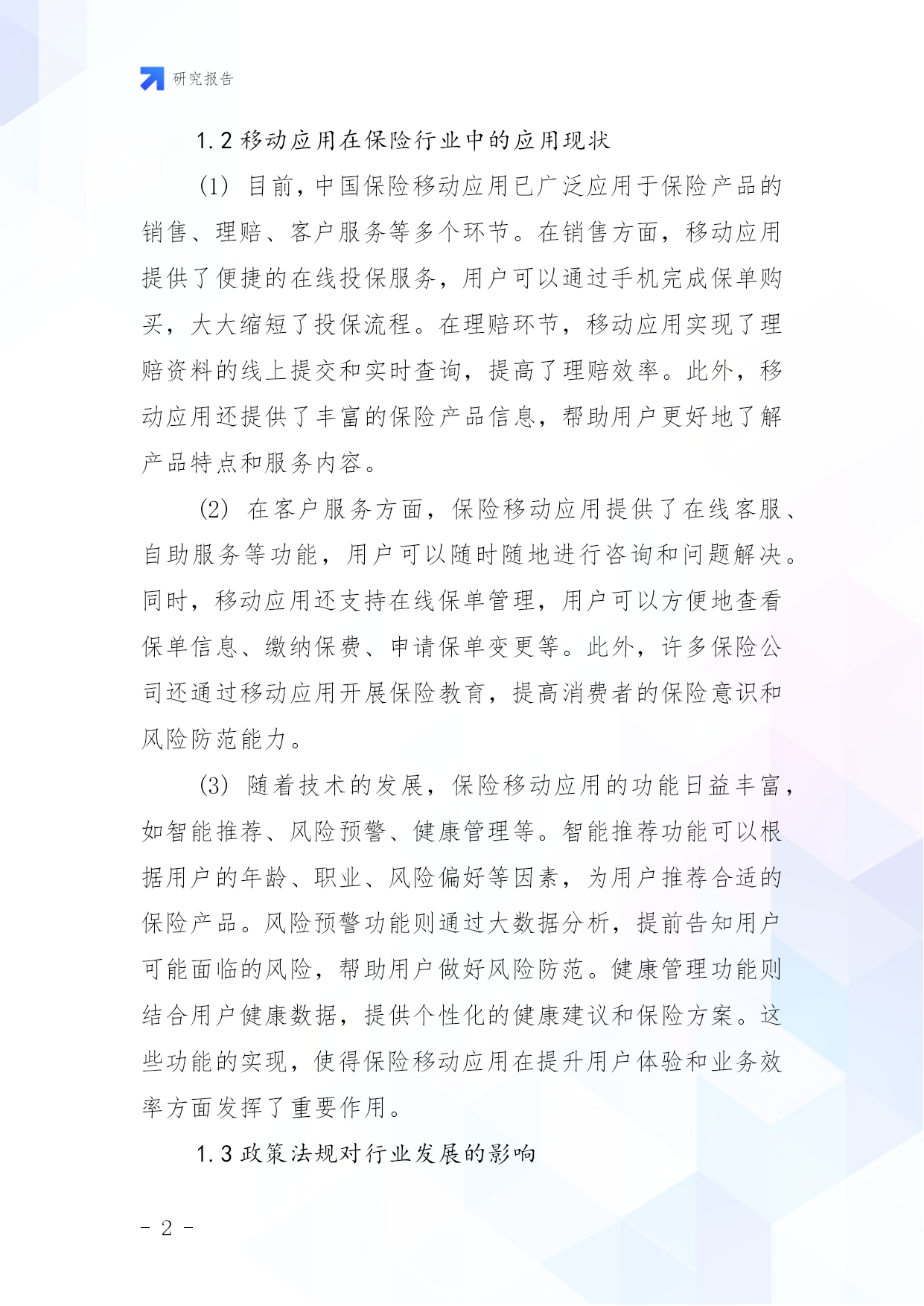 研究报告

1.2 移动应用在保险行业中的应用现状

(1) 目前，中国保险移动应用已广泛应用于保险产品的销售、理赔、客户服务等多个环节。在销售方面，移动应用提供了便捷的在线投保服务，用户可以通过手机完成保单购买，大大缩短了投保流程。在理赔环节，移动应用实现了理赔资料的线上提交和实时查询，提高了理赔效率。此外，移动应用还提供了丰富的保险产品信息，帮助用户更好地了解产品特点和服务内容。

(2) 在客户服务方面，保险移动应用提供了在线客服、自助服务等功能，用户可以随时随地进行咨询和问题解决。同时，移动应用还支持在线保单管理，用户可以方便地查看保单信息、缴纳保费、申请保单变更等。此外，许多保险公司还通过移动应用开展保险教育，提高消费者的保险意识和风险防范能力。

(3) 随着技术的发展，保险移动应用的功能日益丰富，如智能推荐、风险预警、健康管理等。智能推荐功能可以根据用户的年龄、职业、风险偏好等因素，为用户推荐合适的保险产品。风险预警功能则通过大数据分析，提前告知用户可能面临的风险，帮助用户做好风险防范。健康管理功能则结合用户健康数据，提供个性化的健康建议和保险方案。这些功能的实现，使得保险移动应用在提升用户体验和业务效率方面发挥了重要作用。

1.3 政策法规对行业发展的影响

- 2 -